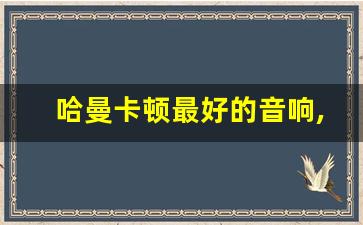 哈曼卡顿最好的音响,